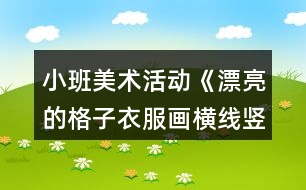 小班美术活动《漂亮的格子衣服画横线竖